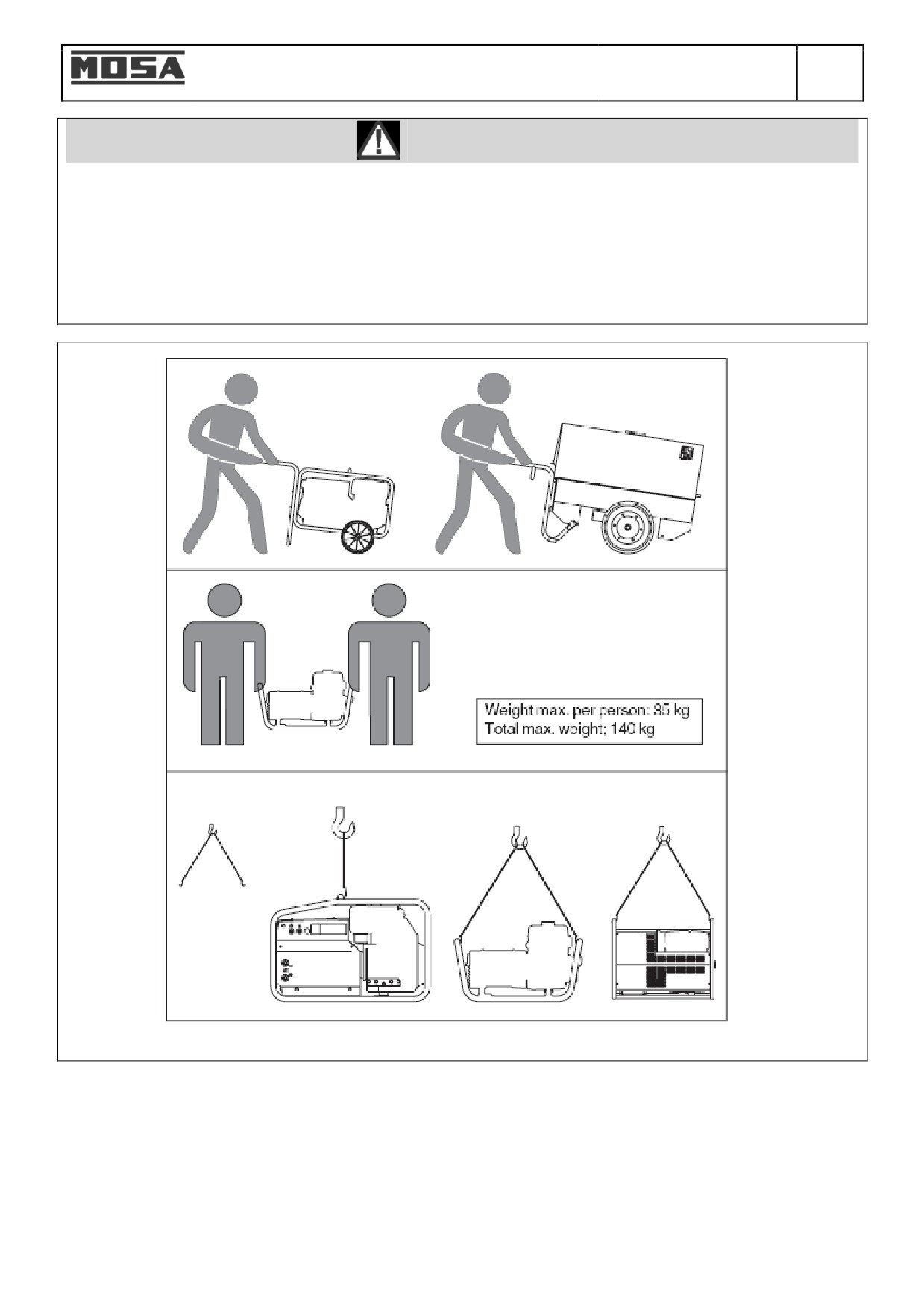 MOSA

Weight max. per person: 35 kg
Total max. weight; 140 kg